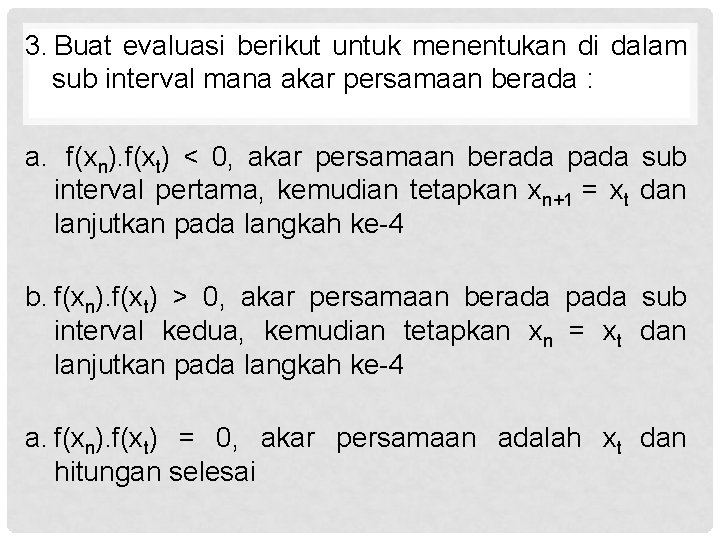 3. Buat evaluasi berikut untuk menentukan di dalam sub interval mana akar persamaan berada :

a. $f(x_n).f(x_t) < 0$, akar persamaan berada pada sub interval pertama, kemudian tetapkan $x_{n+1} = x_t$ dan lanjutkan pada langkah ke-4

b. $f(x_n).f(x_t) > 0$, akar persamaan berada pada sub interval kedua, kemudian tetapkan $x_n = x_t$ dan lanjutkan pada langkah ke-4

a. $f(x_n).f(x_t) = 0$, akar persamaan adalah $x_t$ dan hitungan selesai